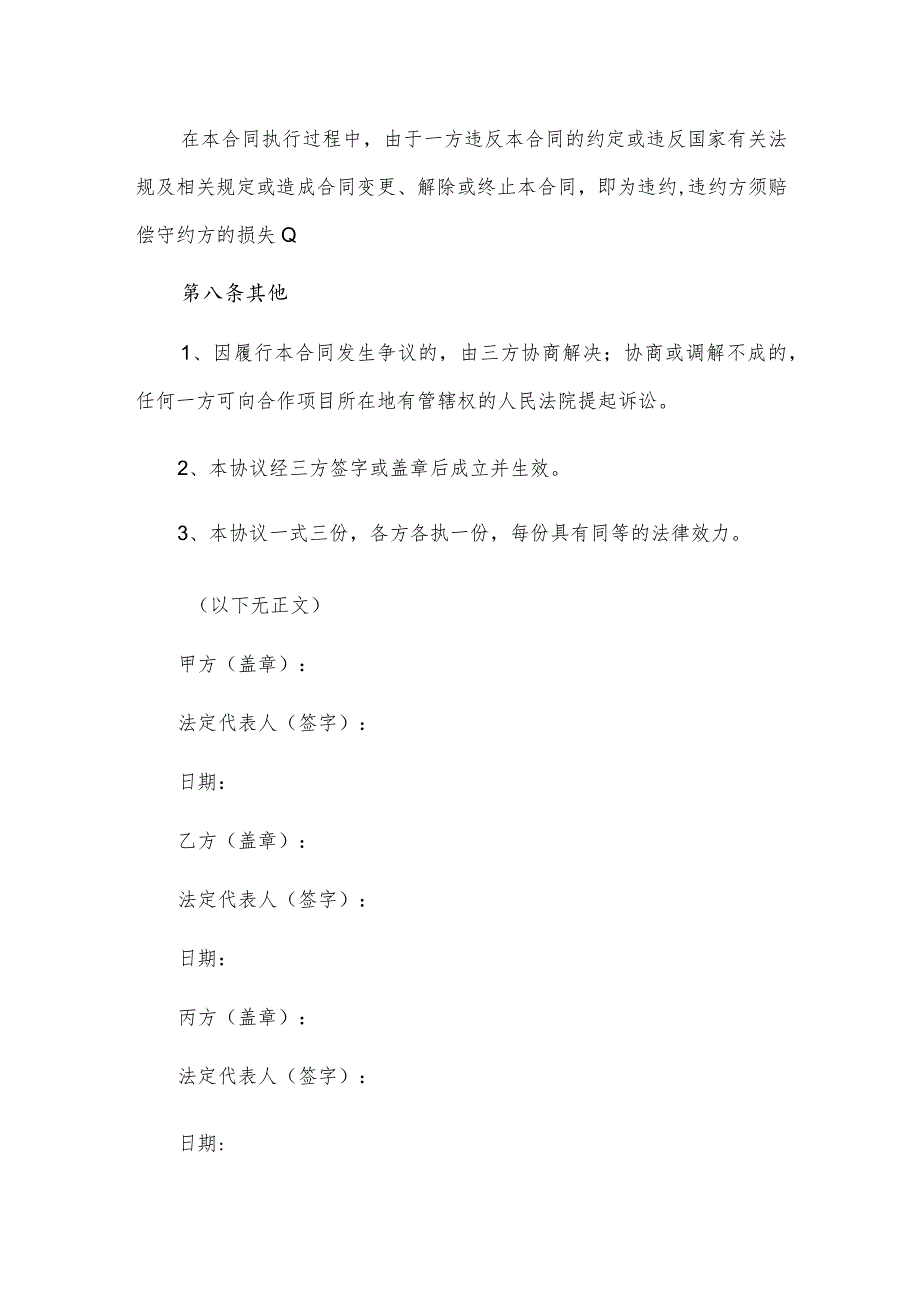 在本合同执行过程中，由于一方违反本合同的约定或违反国家有关法规及相关规定或造成合同变更、解除或终止本合同，即为违约,违约方须赔偿守约方的损失Q

第八条其他

1、因履行本合同发生争议的，由三方协商解决；协商或调解不成的，任何一方可向合作项目所在地有管辖权的人民法院提起诉讼。

2、本协议经三方签字或盖章后成立并生效。

3、本协议一式三份，各方各执一份，每份具有同等的法律效力。

（以下无正文）

甲方（盖章）：

法定代表人（签字）：

日期：

乙方（盖章）：

法定代表人（签字）：

日期：

丙方（盖章）：

法定代表人（签字）：

日期：